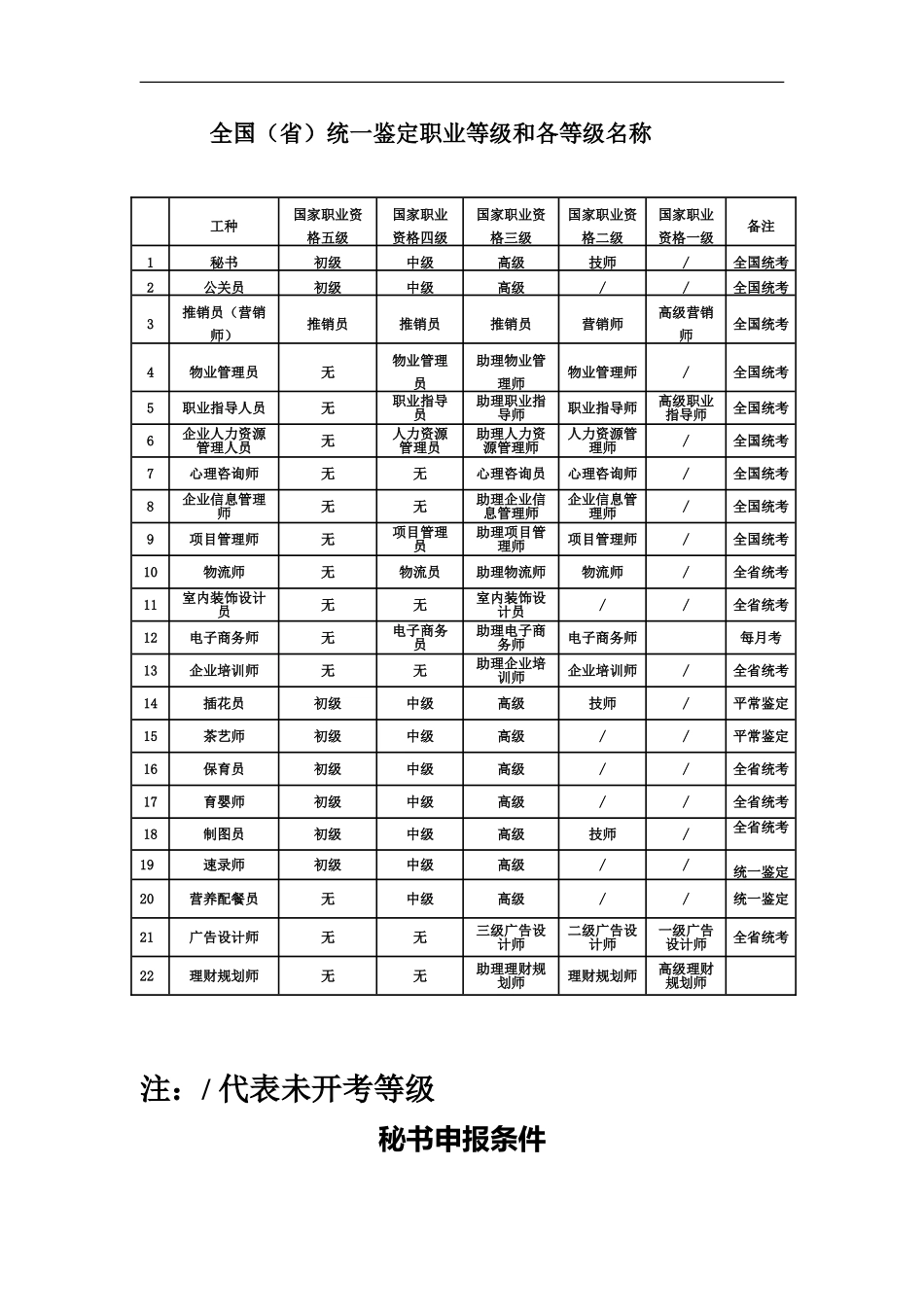 全国（省）统一鉴定职业等级和各等级名称

| | 工种 | 国家职业资格五级 | 国家职业资格四级 | 国家职业资格三级 | 国家职业资格二级 | 国家职业资格一级 | 备注 |
|---|---|---|---|---|---|---|---|
| 1 | 秘书 | 初级 | 中级 | 高级 | 技师 | / | 全国统考 |
| 2 | 公关员 | 初级 | 中级 | 高级 | / | / | 全国统考 |
| 3 | 推销员（营销师） | 推销员 | 推销员 | 推销员 | 营销师 | 高级营销师 | 全国统考 |
| 4 | 物业管理员 | 无 | 物业管理员 | 助理物业管理师 | 物业管理师 | / | 全国统考 |
| 5 | 职业指导人员 | 无 | 职业指导员 | 助理职业指导师 | 职业指导师 | 高级职业指导师 | 全国统考 |
| 6 | 企业人力资源管理人员 | 无 | 人力资源管理员 | 助理人力资源管理师 | 人力资源管理师 | / | 全国统考 |
| 7 | 心理咨询师 | 无 | 无 | 心理咨询员 | 心理咨询师 | / | 全国统考 |
| 8 | 企业信息管理师 | 无 | 无 | 助理企业信息管理师 | 企业信息管理师 | / | 全国统考 |
| 9 | 项目管理师 | 无 | 项目管理员 | 助理项目管理师 | 项目管理师 | / | 全国统考 |
| 10 | 物流师 | 无 | 物流员 | 助理物流师 | 物流师 | / | 全省统考 |
| 11 | 室内装饰设计员 | 无 | 无 | 室内装饰设计员 | / | / | 全省统考 |
| 12 | 电子商务师 | 无 | 电子商务员 | 助理电子商务师 | 电子商务师 | | 每月考 |
| 13 | 企业培训师 | 无 | 无 | 助理企业培训师 | 企业培训师 | / | 全省统考 |
| 14 | 插花员 | 初级 | 中级 | 高级 | 技师 | / | 平常鉴定 |
| 15 | 茶艺师 | 初级 | 中级 | 高级 | / | / | 平常鉴定 |
| 16 | 保育员 | 初级 | 中级 | 高级 | / | / | 全省统考 |
| 17 | 育婴师 | 初级 | 中级 | 高级 | / | / | 全省统考 |
| 18 | 制图员 | 初级 | 中级 | 高级 | 技师 | / | 全省统考 |
| 19 | 速录师 | 初级 | 中级 | 高级 | / | / | 统一鉴定 |
| 20 | 营养配餐员 | 无 | 中级 | 高级 | / | / | 统一鉴定 |
| 21 | 广告设计师 | 无 | 无 | 三级广告设计师 | 二级广告设计师 | 一级广告设计师 | 全省统考 |
| 22 | 理财规划师 | 无 | 无 | 助理理财规划师 | 理财规划师 | 高级理财规划师 | |

注：/ 代表未开考等级

秘书申报条件